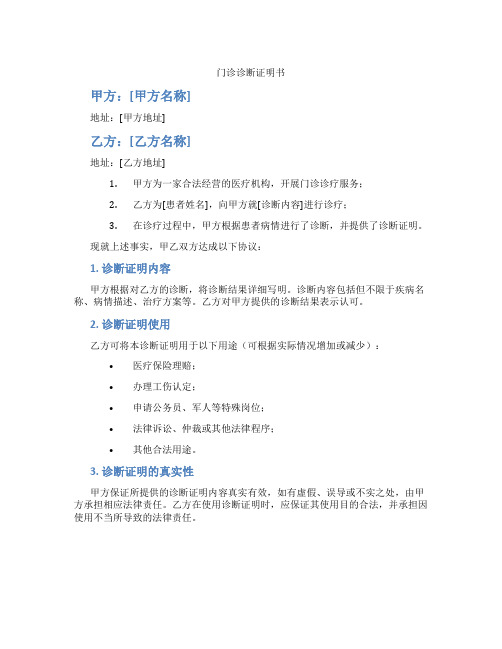 门诊诊断证明书

甲方：[甲方名称]

地址：[甲方地址]

乙方：[乙方名称]

地址：[乙方地址]

1. 甲方为一家合法经营的医疗机构，开展门诊诊疗服务；

2. 乙方为[患者姓名]，向甲方就[诊断内容]进行诊疗；

3. 在诊疗过程中，甲方根据患者病情进行了诊断，并提供了诊断证明。

现就上述事实，甲乙双方达成以下协议：

1. 诊断证明内容

甲方根据对乙方的诊断，将诊断结果详细写明。诊断内容包括但不限于疾病名称、病情描述、治疗方案等。乙方对甲方提供的诊断结果表示认可。

2. 诊断证明使用

乙方可将本诊断证明用于以下用途（可根据实际情况增加或减少）：

• 医疗保险理赔；

• 办理工伤认定；

• 申请公务员、军人等特殊岗位；

• 法律诉讼、仲裁或其他法律程序；

• 其他合法用途。

3. 诊断证明的真实性

甲方保证所提供的诊断证明内容真实有效，如有虚假、误导或不实之处，由甲方承担相应法律责任。乙方在使用诊断证明时，应保证其使用目的合法，并承担因使用不当所导致的法律责任。